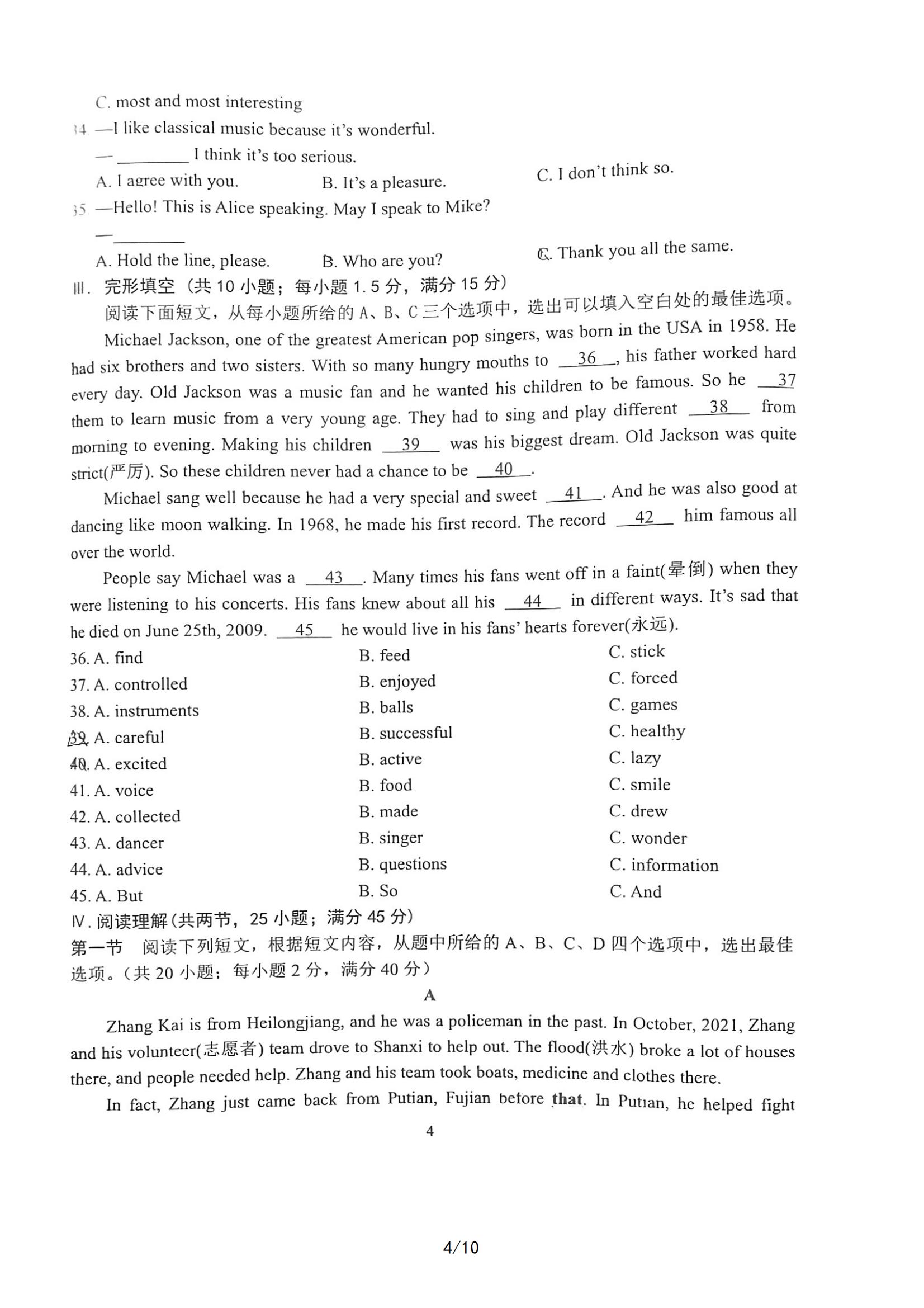 C. most and most interesting

34. —I like classical music because it's wonderful.

— ________ I think it's too serious.

A. I agree with you. B. It's a pleasure. C. I don't think so.

35. —Hello! This is Alice speaking. May I speak to Mike?

—________

A. Hold the line, please. B. Who are you? C. Thank you all the same.

Ⅲ. 完形填空（共 10 小题；每小题 1.5 分，满分 15 分）

阅读下面短文，从每小题所给的 A、B、C 三个选项中，选出可以填入空白处的最佳选项。

Michael Jackson, one of the greatest American pop singers, was born in the USA in 1958. He had six brothers and two sisters. With so many hungry mouths to __36__, his father worked hard every day. Old Jackson was a music fan and he wanted his children to be famous. So he __37__ them to learn music from a very young age. They had to sing and play different __38__ from morning to evening. Making his children __39__ was his biggest dream. Old Jackson was quite strict(严厉). So these children never had a chance to be __40__.

Michael sang well because he had a very special and sweet __41__. And he was also good at dancing like moon walking. In 1968, he made his first record. The record __42__ him famous all over the world.

People say Michael was a __43__. Many times his fans went off in a faint(晕倒) when they were listening to his concerts. His fans knew about all his __44__ in different ways. It's sad that he died on June 25th, 2009. __45__ he would live in his fans' hearts forever(永远).

36. A. find B. feed C. stick
37. A. controlled B. enjoyed C. forced
38. A. instruments B. balls C. games
39. A. careful B. successful C. healthy
40. A. excited B. active C. lazy
41. A. voice B. food C. smile
42. A. collected B. made C. drew
43. A. dancer B. singer C. wonder
44. A. advice B. questions C. information
45. A. But B. So C. And

Ⅳ. 阅读理解（共两节，25 小题；满分 45 分）

第一节 阅读下列短文，根据短文内容，从题中所给的 A、B、C、D 四个选项中，选出最佳选项。（共 20 小题；每小题 2 分，满分 40 分）

A

Zhang Kai is from Heilongjiang, and he was a policeman in the past. In October, 2021, Zhang and his volunteer(志愿者) team drove to Shanxi to help out. The flood(洪水) broke a lot of houses there, and people needed help. Zhang and his team took boats, medicine and clothes there.

In fact, Zhang just came back from Putian, Fujian before that. In Putian, he helped fight

4

4/10